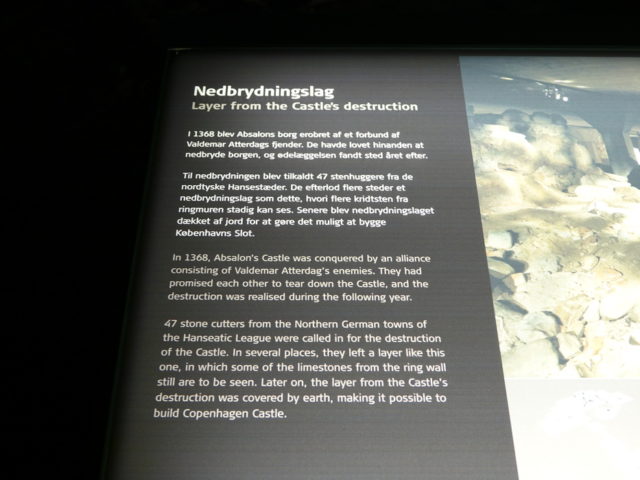 Nedbrydningslag
Layer from the Castle's destruction

I 1368 blev Absalons borg erobret af et forbund af Valdemar Atterdags fjender. De havde lovet hinanden at nedbryde borgen, og ødelæggelsen fandt sted året efter.

Til nedbrydningen blev tilkaldt 47 stenhuggere fra de nordtyske Hansestæder. De efterlod flere steder et nedbrydningslag som dette, hvori flere kridtsten fra ringmuren stadig kan ses. Senere blev nedbrydningslaget dækket af jord for at gøre det muligt at bygge Københavns Slot.

In 1368, Absalon's Castle was conquered by an alliance consisting of Valdemar Atterdag's enemies. They had promised each other to tear down the Castle, and the destruction was realised during the following year.

47 stone cutters from the Northern German towns of the Hanseatic League were called in for the destruction of the Castle. In several places, they left a layer like this one, in which some of the limestones from the ring wall still are to be seen. Later on, the layer from the Castle's destruction was covered by earth, making it possible to build Copenhagen Castle.